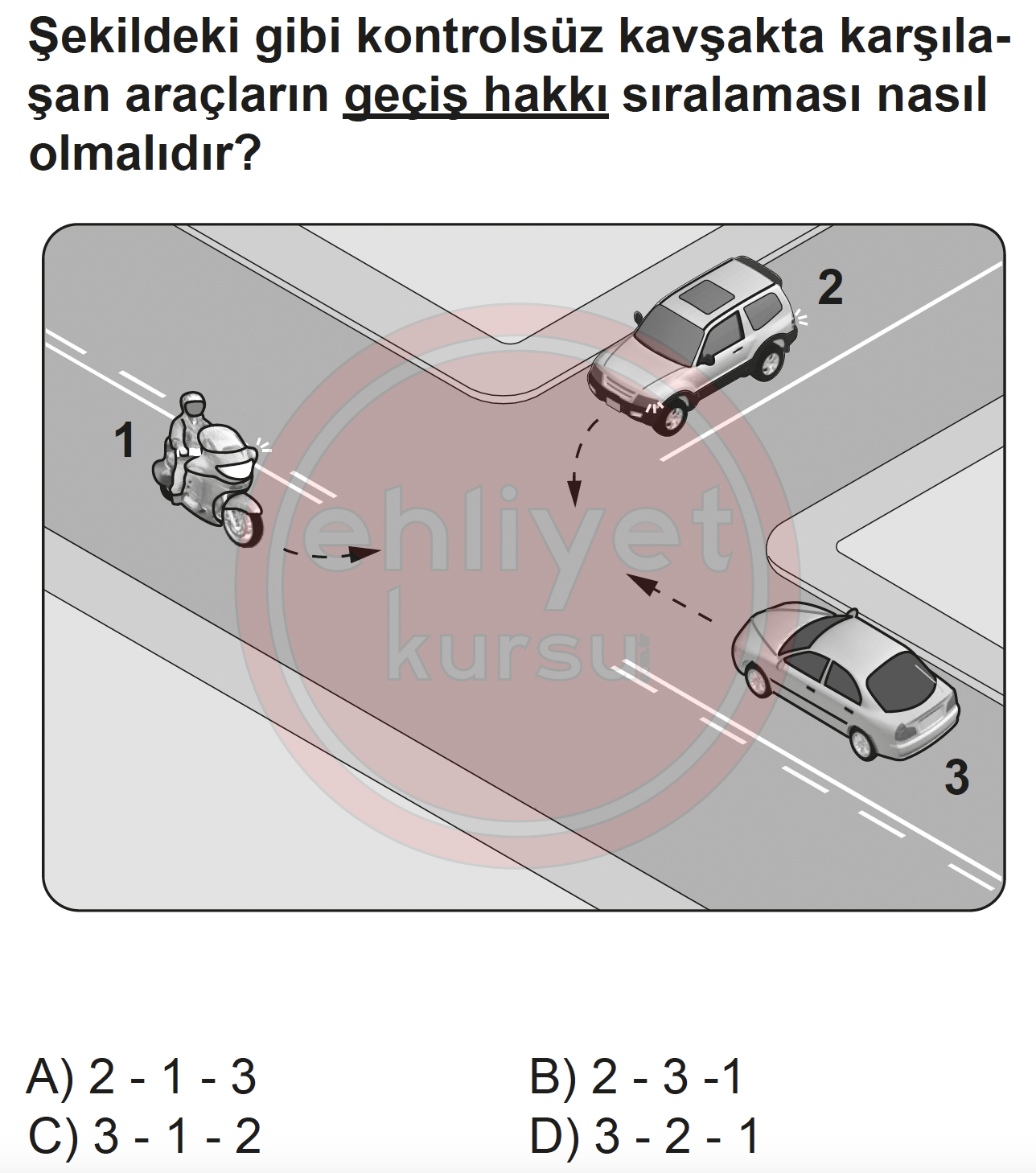 Şekildeki gibi kontrolsüz kavşakta karşılaşan araçların geçiş hakkı sıralaması nasıl olmalıdır?

2

1

ehliyet kursu

3

A) 2 - 1 - 3
B) 2 - 3 -1
C) 3 - 1 - 2
D) 3 - 2 - 1